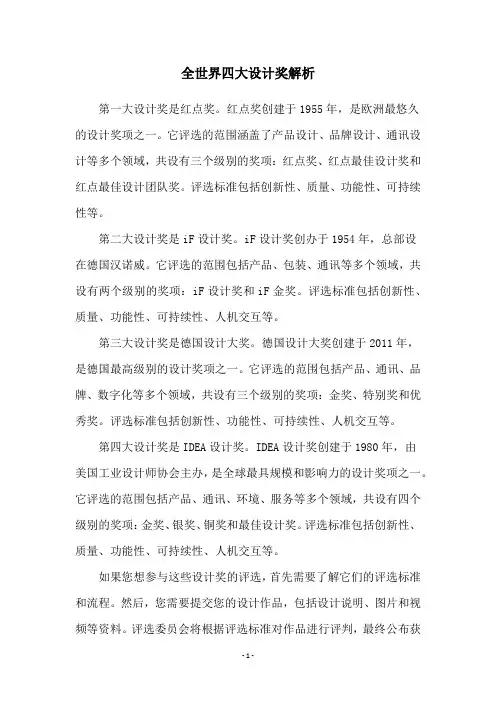 全世界四大设计奖解析

第一大设计奖是红点奖。红点奖创建于1955年，是欧洲最悠久的设计奖项之一。它评选的范围涵盖了产品设计、品牌设计、通讯设计等多个领域，共设有三个级别的奖项：红点奖、红点最佳设计奖和红点最佳设计团队奖。评选标准包括创新性、质量、功能性、可持续性等。

第二大设计奖是iF设计奖。iF设计奖创办于1954年，总部设在德国汉诺威。它评选的范围包括产品、包装、通讯等多个领域，共设有两个级别的奖项：iF设计奖和iF金奖。评选标准包括创新性、质量、功能性、可持续性、人机交互等。

第三大设计奖是德国设计大奖。德国设计大奖创建于2011年，是德国最高级别的设计奖项之一。它评选的范围包括产品、通讯、品牌、数字化等多个领域，共设有三个级别的奖项：金奖、特别奖和优秀奖。评选标准包括创新性、功能性、可持续性、人机交互等。

第四大设计奖是IDEA设计奖。IDEA设计奖创建于1980年，由美国工业设计师协会主办，是全球最具规模和影响力的设计奖项之一。它评选的范围包括产品、通讯、环境、服务等多个领域，共设有四个级别的奖项：金奖、银奖、铜奖和最佳设计奖。评选标准包括创新性、质量、功能性、可持续性、人机交互等。

如果您想参与这些设计奖的评选，首先需要了解它们的评选标准和流程。然后，您需要提交您的设计作品，包括设计说明、图片和视频等资料。评选委员会将根据评选标准对作品进行评判，最终公布获

-1-